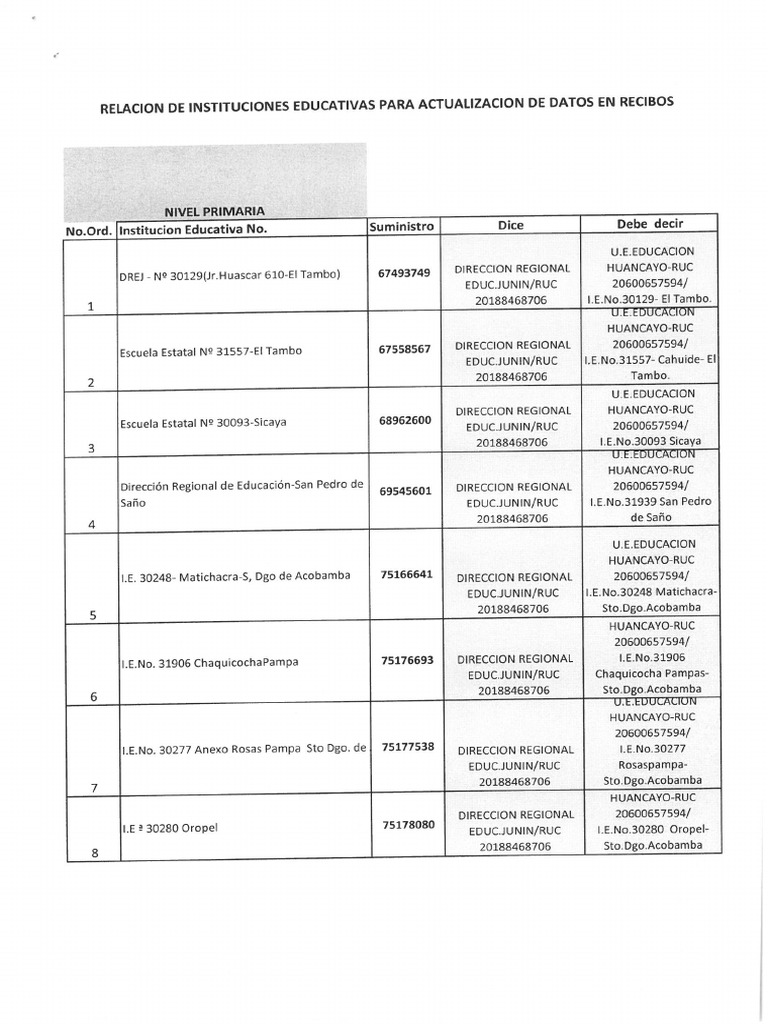 RELACION DE INSTITUCIONES EDUCATIVAS PARA ACTUALIZACION DE DATOS EN RECIBOS

NIVEL PRIMARIA

| No.Ord. | Institucion Educativa No. | Suministro | Dice | Debe decir |
|---|---|---|---|---|
| 1 | DREJ - Nº 30129(Jr.Huascar 610-El Tambo) | 67493749 | DIRECCION REGIONAL EDUC.JUNIN/RUC 20188468706 | U.E.EDUCACION HUANCAYO-RUC 20600657594/ I.E.No.30129- El Tambo. |
| 2 | Escuela Estatal Nº 31557-El Tambo | 67558567 | DIRECCION REGIONAL EDUC.JUNIN/RUC 20188468706 | U.E.EDUCACION HUANCAYO-RUC 20600657594/ I.E.No.31557- Cahuide- El Tambo. |
| 3 | Escuela Estatal Nº 30093-Sicaya | 68962600 | DIRECCION REGIONAL EDUC.JUNIN/RUC 20188468706 | U.E.EDUCACION HUANCAYO-RUC 20600657594/ I.E.No.30093 Sicaya |
| 4 | Dirección Regional de Educación-San Pedro de Saño | 69545601 | DIRECCION REGIONAL EDUC.JUNIN/RUC 20188468706 | U.E.EDUCACION HUANCAYO-RUC 20600657594/ I.E.No.31939 San Pedro de Saño |
| 5 | I.E. 30248- Matichacra-S, Dgo de Acobamba | 75166641 | DIRECCION REGIONAL EDUC.JUNIN/RUC 20188468706 | U.E.EDUCACION HUANCAYO-RUC 20600657594/ I.E.No.30248 Matichacra-Sto.Dgo.Acobamba |
| 6 | I.E.No. 31906 ChaquicochaPampa | 75176693 | DIRECCION REGIONAL EDUC.JUNIN/RUC 20188468706 | HUANCAYO-RUC 20600657594/ I.E.No.31906 Chaquicocha Pampas-Sto.Dgo.Acobamba |
| 7 | I.E.No. 30277 Anexo Rosas Pampa Sto Dgo. de | 75177538 | DIRECCION REGIONAL EDUC.JUNIN/RUC 20188468706 | U.E.EDUCACION HUANCAYO-RUC 20600657594/ I.E.No.30277 Rosaspampa-Sto.Dgo.Acobamba |
| 8 | I.E ª 30280 Oropel | 75178080 | DIRECCION REGIONAL EDUC.JUNIN/RUC 20188468706 | HUANCAYO-RUC 20600657594/ I.E.No.30280 Oropel-Sto.Dgo.Acobamba |